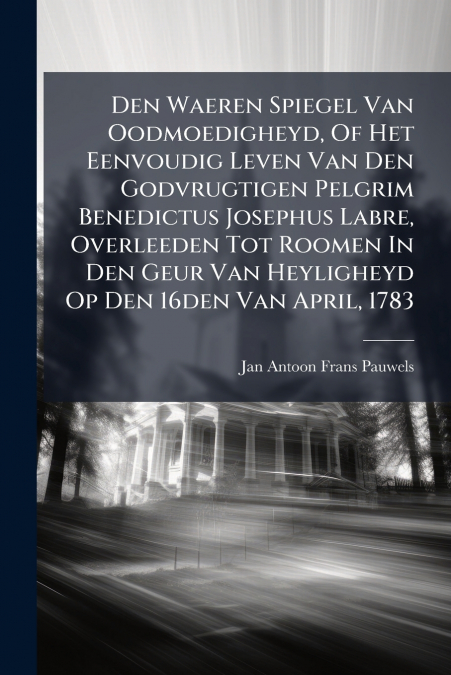 Den Waeren Spiegel Van Oodmoedigheyd, Of Het Eenvoudig Leven Van Den Godvrugtigen Pelgrim Benedictus Josephus Labre, Overleeden Tot Roomen In Den Geur Van Heyligheyd Op Den 16den Van April, 1783

Jan Antoon Frans Pauwels